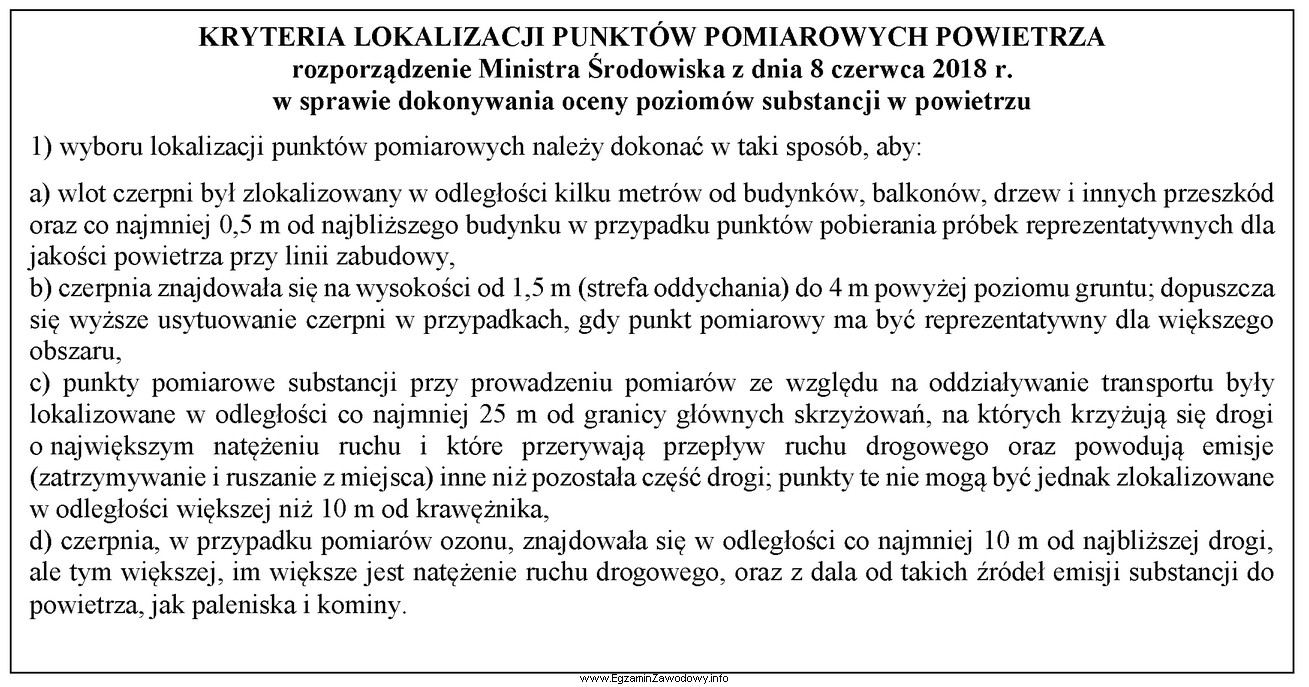 KRYTERIA LOKALIZACJI PUNKTÓW POMIAROWYCH POWIETRZA
rozporządzenie Ministra Środowiska z dnia 8 czerwca 2018 r.
w sprawie dokonywania oceny poziomów substancji w powietrzu

1) wyboru lokalizacji punktów pomiarowych należy dokonać w taki sposób, aby:

a) wlot czerpni był zlokalizowany w odległości kilku metrów od budynków, balkonów, drzew i innych przeszkód oraz co najmniej 0,5 m od najbliższego budynku w przypadku punktów pobierania próbek reprezentatywnych dla jakości powietrza przy linii zabudowy,
b) czerpnia znajdowała się na wysokości od 1,5 m (strefa oddychania) do 4 m powyżej poziomu gruntu; dopuszcza się wyższe usytuowanie czerpni w przypadkach, gdy punkt pomiarowy ma być reprezentatywny dla większego obszaru,
c) punkty pomiarowe substancji przy prowadzeniu pomiarów ze względu na oddziaływanie transportu były lokalizowane w odległości co najmniej 25 m od granicy głównych skrzyżowań, na których krzyżują się drogi o największym natężeniu ruchu i które przerywają przepływ ruchu drogowego oraz powodują emisje (zatrzymywanie i ruszanie z miejsca) inne niż pozostała część drogi; punkty te nie mogą być jednak zlokalizowane w odległości większej niż 10 m od krawężnika,
d) czerpnia, w przypadku pomiarów ozonu, znajdowała się w odległości co najmniej 10 m od najbliższej drogi, ale tym większej, im większe jest natężenie ruchu drogowego, oraz z dala od takich źródeł emisji substancji do powietrza, jak paleniska i kominy.

www.EgzaminZawodowy.info